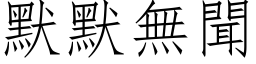 默默無聞